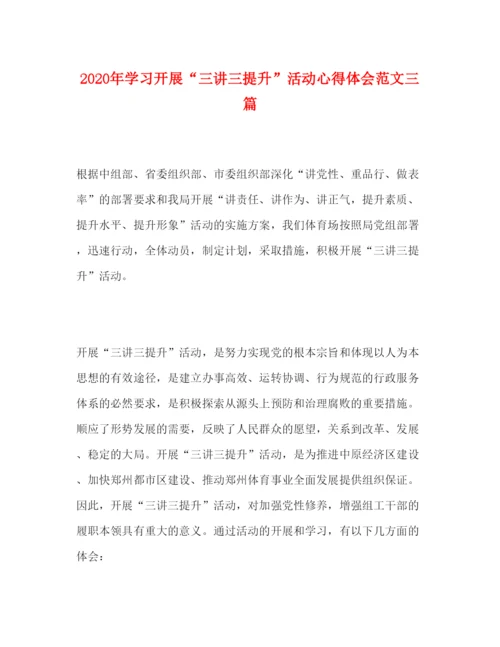 2020年学习开展“三讲三提升”活动心得体会范文三篇

根据中组部、省委组织部、市委组织部深化“讲党性、重品行、做表率”的部署要求和我局开展“讲责任、讲作为、讲正气，提升素质、提升水平、提升形象”活动的实施方案，我们体育场按照局党组部署，迅速行动，全体动员，制定计划，采取措施，积极开展“三讲三提升”活动。

开展“三讲三提升”活动，是努力实现党的根本宗旨和体现以人为本思想的有效途径，是建立办事高效、运转协调、行为规范的行政服务体系的必然要求，是积极探索从源头上预防和治理腐败的重要措施。顺应了形势发展的需要，反映了人民群众的愿望，关系到改革、发展、稳定的大局。开展“三讲三提升”活动，是为推进中原经济区建设、加快郑州都市区建设、推动郑州体育事业全面发展提供组织保证。因此，开展“三讲三提升”活动，对加强党性修养，增强组工干部的履职本领具有重大的意义。通过活动的开展和学习，有以下几方面的体会：